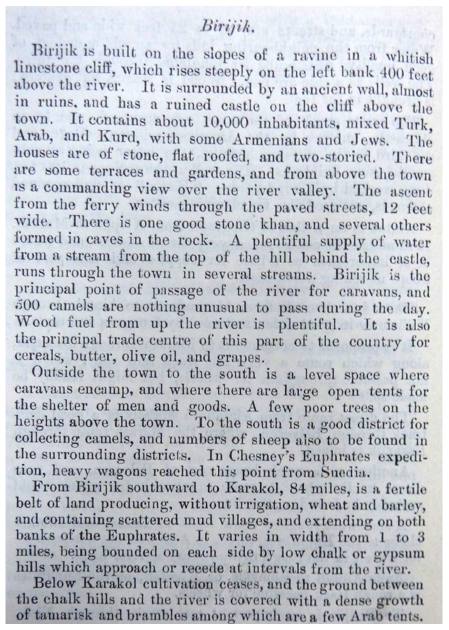 Birijik.

Birijik is built on the slopes of a ravine in a whitish limestone cliff, which rises steeply on the left bank 400 feet above the river. It is surrounded by an ancient wall, almost in ruins, and has a ruined castle on the cliff above the town. It contains about 10,000 inhabitants, mixed Turk, Arab, and Kurd, with some Armenians and Jews. The houses are of stone, flat roofed, and two-storied. There are some terraces and gardens, and from above the town is a commanding view over the river valley. The ascent from the ferry winds through the paved streets, 12 feet wide. There is one good stone khan, and several others formed in caves in the rock. A plentiful supply of water from a stream from the top of the hill behind the castle, runs through the town in several streams. Birijik is the principal point of passage of the river for caravans, and 500 camels are nothing unusual to pass during the day. Wood fuel from up the river is plentiful. It is also the principal trade centre of this part of the country for cereals, butter, olive oil, and grapes.

Outside the town to the south is a level space where caravans encamp, and where there are large open tents for the shelter of men and goods. A few poor trees on the heights above the town. To the south is a good district for collecting camels, and numbers of sheep also to be found in the surrounding districts. In Chesney's Euphrates expedition, heavy wagons reached this point from Suedia.

From Birijik southward to Karakol, 84 miles, is a fertile belt of land producing, without irrigation, wheat and barley, and containing scattered mud villages, and extending on both banks of the Euphrates. It varies in width from 1 to 3 miles, being bounded on each side by low chalk or gypsum hills which approach or recede at intervals from the river.

Below Karakol cultivation ceases, and the ground between the chalk hills and the river is covered with a dense growth of tamarisk and brambles among which are a few Arab tents.